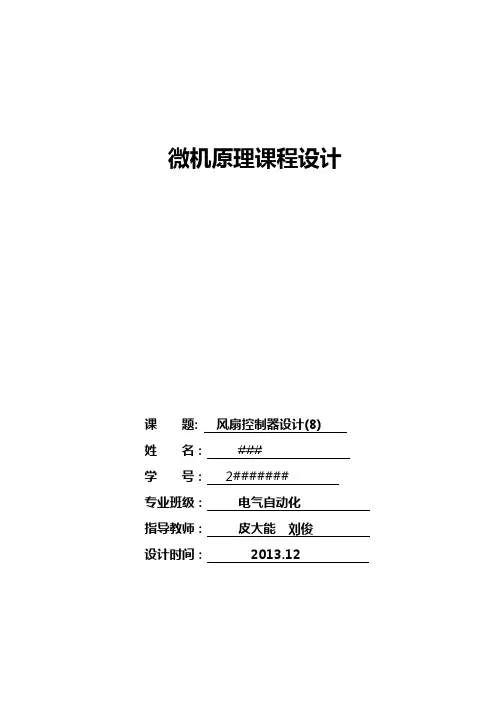 微机原理课程设计

课 题: 风扇控制器设计(8)
姓 名: ###
学 号: 2#######
专业班级: 电气自动化
指导教师: 皮大能 刘俊
设计时间: 2013.12